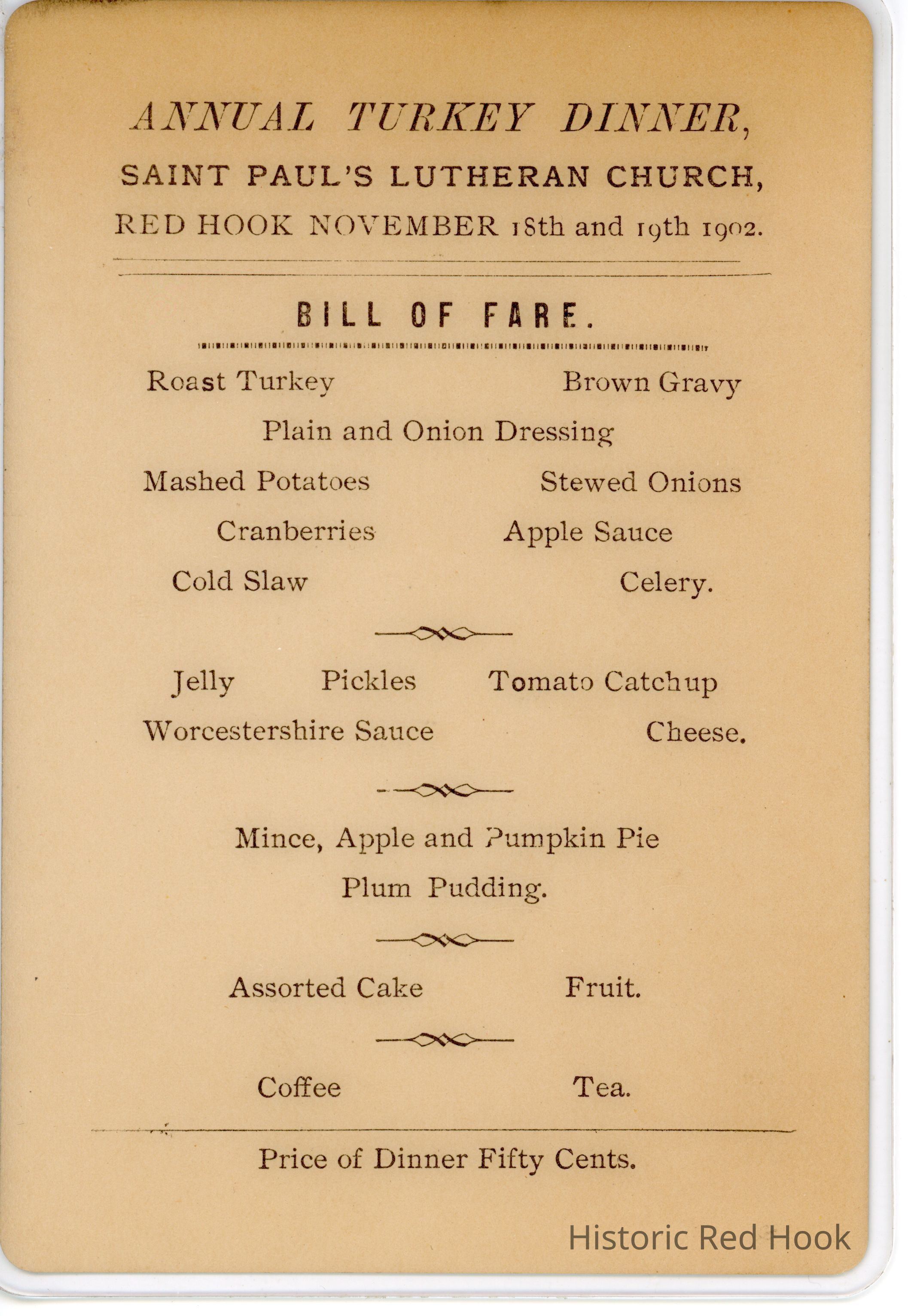 ANNUAL TURKEY DINNER,
SAINT PAUL'S LUTHERAN CHURCH,
RED HOOK NOVEMBER 18th and 19th 1902.

BILL OF FARE.

Roast Turkey Brown Gravy
Plain and Onion Dressing
Mashed Potatoes Stewed Onions
Cranberries Apple Sauce
Cold Slaw Celery.

Jelly Pickles Tomato Catchup
Worcestershire Sauce Cheese.

Mince, Apple and Pumpkin Pie
Plum Pudding.

Assorted Cake Fruit.

Coffee Tea.

Price of Dinner Fifty Cents.

Historic Red Hook